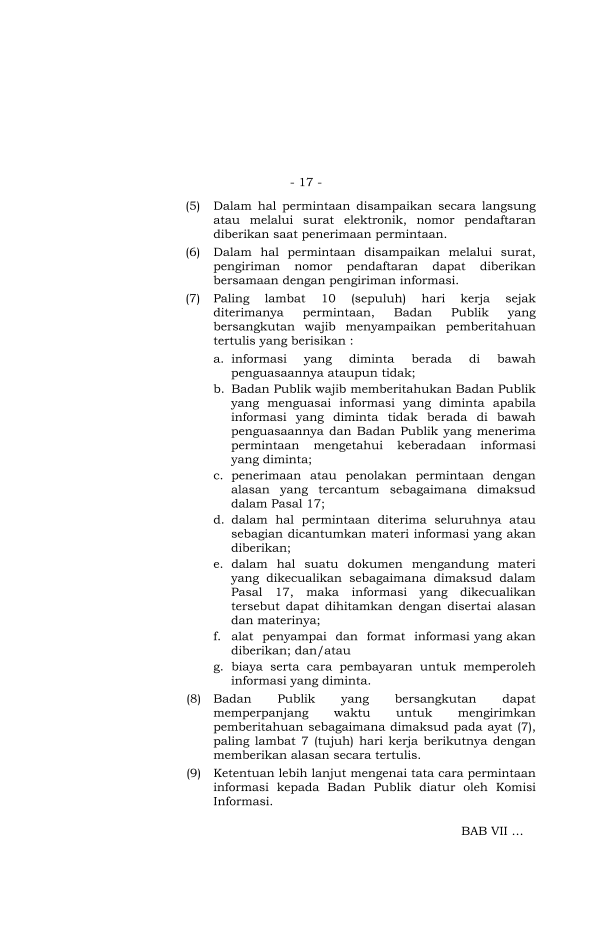 - 17 -

(5) Dalam hal permintaan disampaikan secara langsung atau melalui surat elektronik, nomor pendaftaran diberikan saat penerimaan permintaan.

(6) Dalam hal permintaan disampaikan melalui surat, pengiriman nomor pendaftaran dapat diberikan bersamaan dengan pengiriman informasi.

(7) Paling lambat 10 (sepuluh) hari kerja sejak diterimanya permintaan, Badan Publik yang bersangkutan wajib menyampaikan pemberitahuan tertulis yang berisikan :

a. informasi yang diminta berada di bawah penguasaannya ataupun tidak;

b. Badan Publik wajib memberitahukan Badan Publik yang menguasai informasi yang diminta apabila informasi yang diminta tidak berada di bawah penguasaannya dan Badan Publik yang menerima permintaan mengetahui keberadaan informasi yang diminta;

c. penerimaan atau penolakan permintaan dengan alasan yang tercantum sebagaimana dimaksud dalam Pasal 17;

d. dalam hal permintaan diterima seluruhnya atau sebagian dicantumkan materi informasi yang akan diberikan;

e. dalam hal suatu dokumen mengandung materi yang dikecualikan sebagaimana dimaksud dalam Pasal 17, maka informasi yang dikecualikan tersebut dapat dihitamkan dengan disertai alasan dan materinya;

f. alat penyampai dan format informasi yang akan diberikan; dan/atau

g. biaya serta cara pembayaran untuk memperoleh informasi yang diminta.

(8) Badan Publik yang bersangkutan dapat memperpanjang waktu untuk mengirimkan pemberitahuan sebagaimana dimaksud pada ayat (7), paling lambat 7 (tujuh) hari kerja berikutnya dengan memberikan alasan secara tertulis.

(9) Ketentuan lebih lanjut mengenai tata cara permintaan informasi kepada Badan Publik diatur oleh Komisi Informasi.

BAB VII …